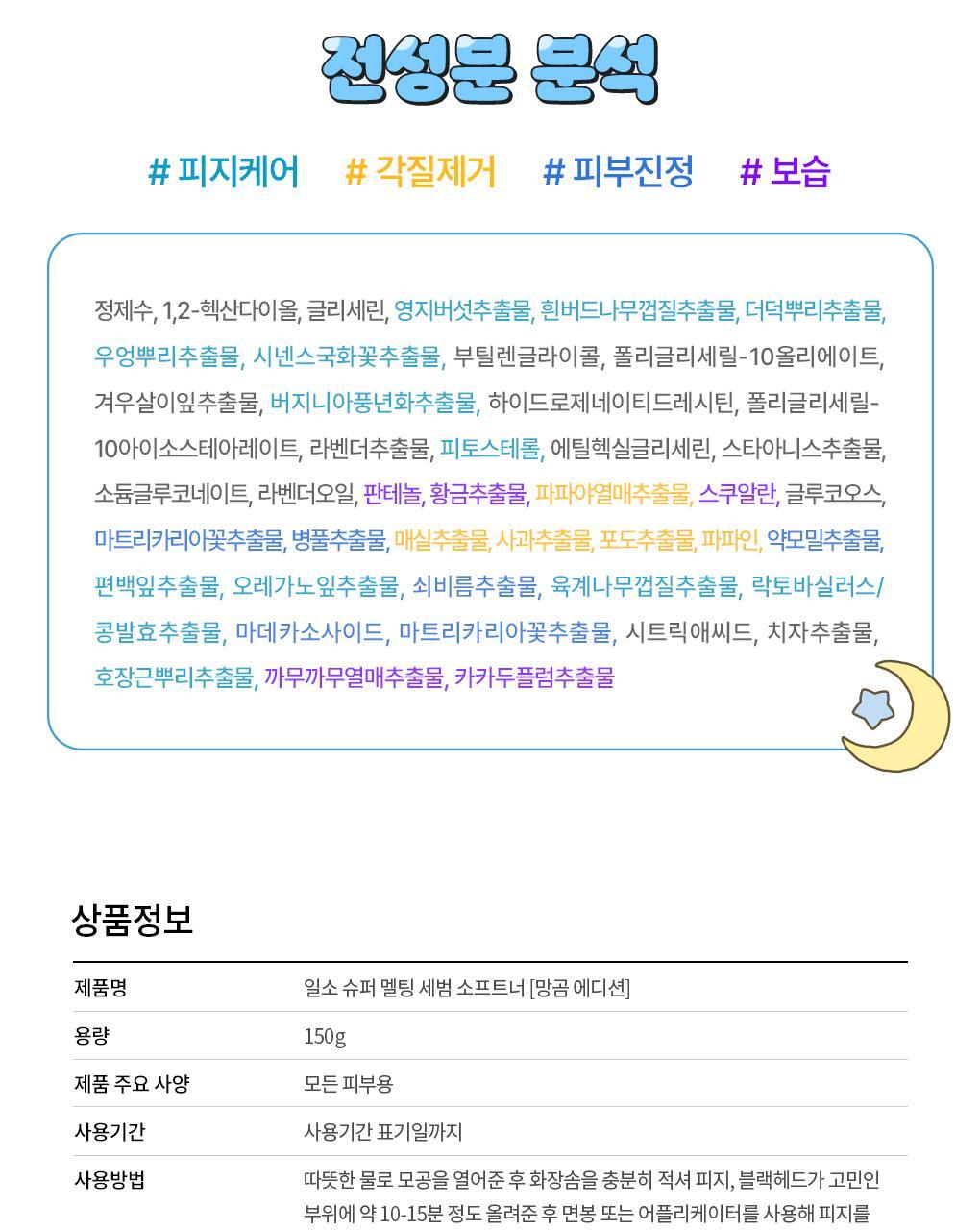 전성분 분석

# 피지케어 # 각질제거 # 피부진정 # 보습

정제수, 1,2-헥산다이올, 글리세린, 영지버섯추출물, 흰버드나무껍질추출물, 더덕뿌리추출물, 우엉뿌리추출물, 시넨스국화꽃추출물, 부틸렌글라이콜, 폴리글리세릴-10올리에이트, 겨우살이잎추출물, 버지니아풍년화추출물, 하이드로제네이티드레시틴, 폴리글리세릴-10아이소스테아레이트, 라벤더추출물, 피토스테롤, 에틸헥실글리세린, 스타아니스추출물, 소듐글루코네이트, 라벤더오일, 판테놀, 황금추출물, 파파야열매추출물, 스쿠알란, 글루코오스, 마트리카리아꽃추출물, 병풀추출물, 매실추출물, 사과추출물, 포도추출물, 파파인, 약모밀추출물, 편백잎추출물, 오레가노잎추출물, 쇠비름추출물, 육계나무껍질추출물, 락토바실러스/콩발효추출물, 마데카소사이드, 마트리카리아꽃추출물, 시트릭애씨드, 치자추출물, 호장근뿌리추출물, 까무까무열매추출물, 카카두플럼추출물

상품정보

| 제품명 | 일소 슈퍼 멜팅 세범 소프트너 [망곰 에디션] |
|---|---|
| 용량 | 150g |
| 제품 주요 사양 | 모든 피부용 |
| 사용기간 | 사용기간 표기일까지 |
| 사용방법 | 따뜻한 물로 모공을 열어준 후 화장솜을 충분히 적셔 피지, 블랙헤드가 고민인 부위에 약 10-15분 정도 올려준 후 면봉 또는 어플리케이터를 사용해 피지를 |